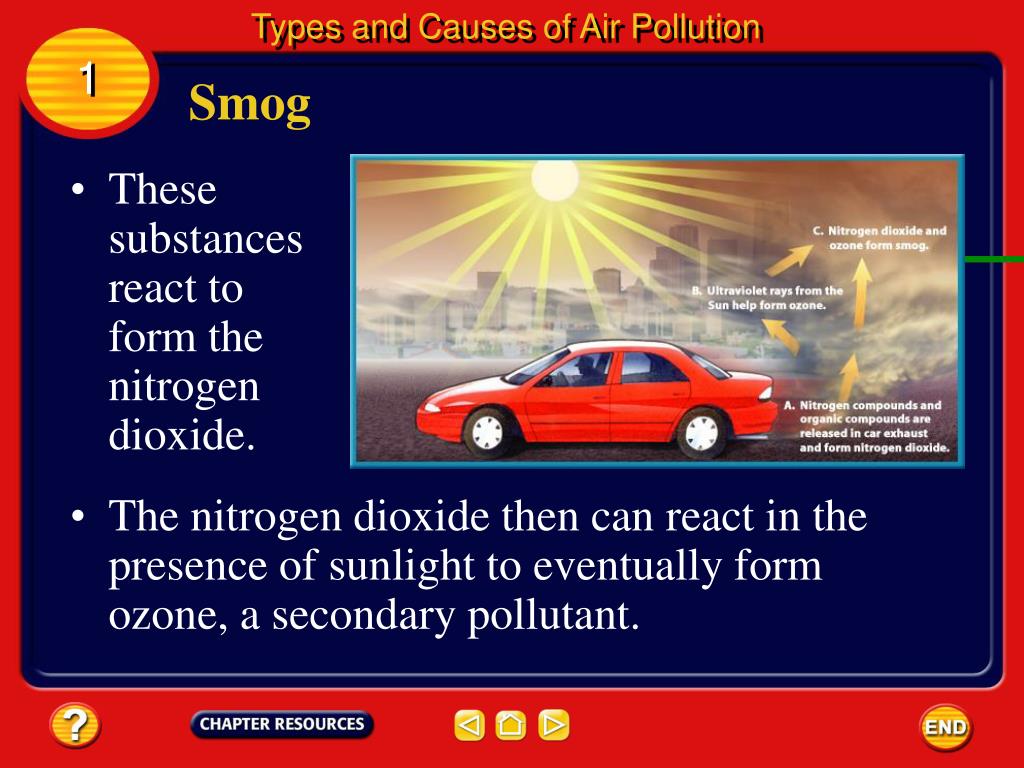 Types and Causes of Air Pollution

1

Smog

• These substances react to form the nitrogen dioxide.

C. Nitrogen dioxide and ozone form smog.

B. Ultraviolet rays from the Sun help form ozone.

A. Nitrogen compounds and organic compounds are released in car exhaust and form nitrogen dioxide.

• The nitrogen dioxide then can react in the presence of sunlight to eventually form ozone, a secondary pollutant.

?

CHAPTER RESOURCES

END